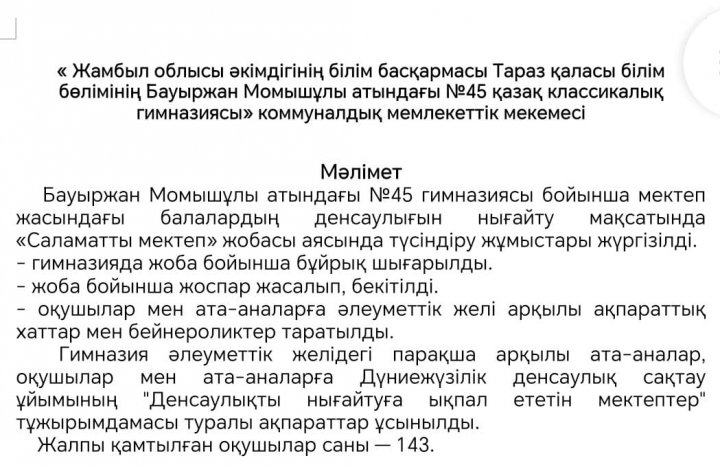 « Жамбыл облысы әкімдігінің білім басқармасы Тараз қаласы білім бөлімінің Бауыржан Момышұлы атындағы №45 қазақ классикалық гимназиясы» коммуналдық мемлекеттік мекемесі

Мәлімет

Бауыржан Момышұлы атындағы №45 гимназиясы бойынша мектеп жасындағы балалардың денсаулығын нығайту мақсатында «Саламатты мектеп» жобасы аясында түсіндіру жұмыстары жүргізілді.
- гимназияда жоба бойынша бұйрық шығарылды.
- жоба бойынша жоспар жасалып, бекітілді.
- оқушылар мен ата-аналарға әлеуметтік желі арқылы ақпараттық хаттар мен бейнероликтер таратылды.

Гимназия әлеуметтік желідегі парақша арқылы ата-аналар, оқушылар мен ата-аналарға Дүниежүзілік денсаулық сақтау ұйымының "Денсаулықты нығайтуға ықпал ететін мектептер" тұжырымдамасы туралы ақпараттар ұсынылды.

Жалпы қамтылған оқушылар саны — 143.